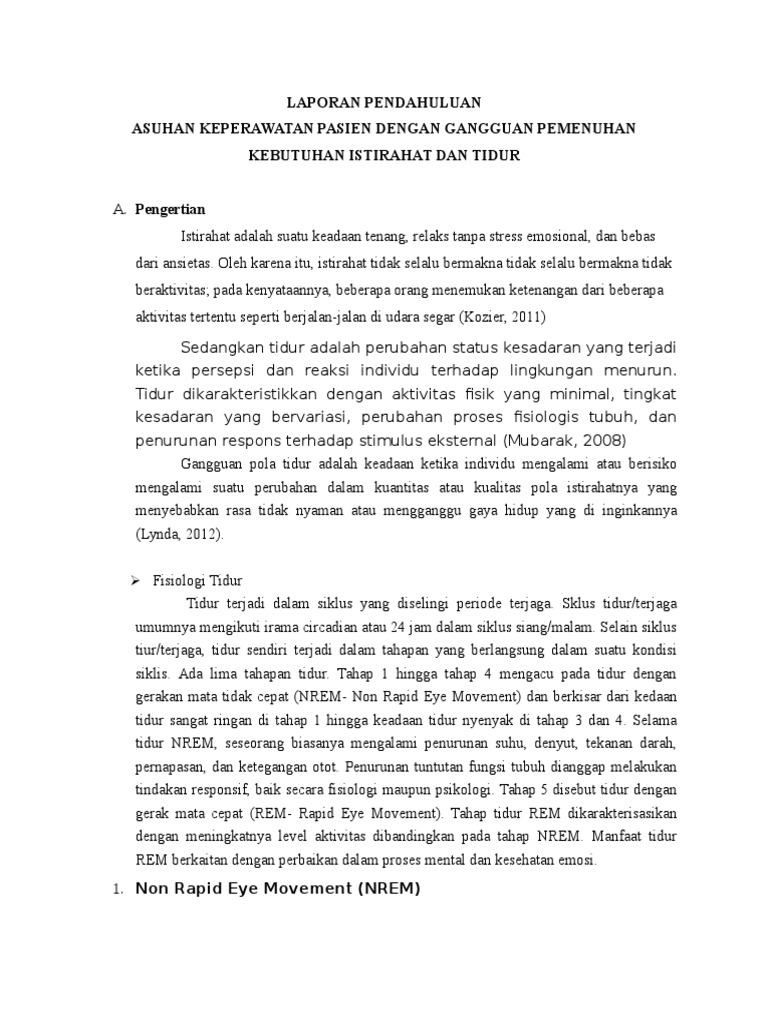 LAPORAN PENDAHULUAN
ASUHAN KEPERAWATAN PASIEN DENGAN GANGGUAN PEMENUHAN KEBUTUHAN ISTIRAHAT DAN TIDUR

A. Pengertian

Istirahat adalah suatu keadaan tenang, relaks tanpa stress emosional, dan bebas dari ansietas. Oleh karena itu, istirahat tidak selalu bermakna tidak selalu bermakna tidak beraktivitas; pada kenyataannya, beberapa orang menemukan ketenangan dari beberapa aktivitas tertentu seperti berjalan-jalan di udara segar (Kozier, 2011)

Sedangkan tidur adalah perubahan status kesadaran yang terjadi ketika persepsi dan reaksi individu terhadap lingkungan menurun. Tidur dikarakteristikkan dengan aktivitas fisik yang minimal, tingkat kesadaran yang bervariasi, perubahan proses fisiologis tubuh, dan penurunan respons terhadap stimulus eksternal (Mubarak, 2008)

Gangguan pola tidur adalah keadaan ketika individu mengalami atau berisiko mengalami suatu perubahan dalam kuantitas atau kualitas pola istirahatnya yang menyebabkan rasa tidak nyaman atau mengganggu gaya hidup yang di inginkannya (Lynda, 2012).

➢ Fisiologi Tidur

Tidur terjadi dalam siklus yang diselingi periode terjaga. Sklus tidur/terjaga umumnya mengikuti irama circadian atau 24 jam dalam siklus siang/malam. Selain siklus tiur/terjaga, tidur sendiri terjadi dalam tahapan yang berlangsung dalam suatu kondisi siklis. Ada lima tahapan tidur. Tahap 1 hingga tahap 4 mengacu pada tidur dengan gerakan mata tidak cepat (NREM- Non Rapid Eye Movement) dan berkisar dari kedaan tidur sangat ringan di tahap 1 hingga keadaan tidur nyenyak di tahap 3 dan 4. Selama tidur NREM, seseorang biasanya mengalami penurunan suhu, denyut, tekanan darah, pernapasan, dan ketegangan otot. Penurunan tuntutan fungsi tubuh dianggap melakukan tindakan responsif, baik secara fisiologi maupun psikologi. Tahap 5 disebut tidur dengan gerak mata cepat (REM- Rapid Eye Movement). Tahap tidur REM dikarakterisasikan dengan meningkatnya level aktivitas dibandingkan pada tahap NREM. Manfaat tidur REM berkaitan dengan perbaikan dalam proses mental dan kesehatan emosi.

1. Non Rapid Eye Movement (NREM)